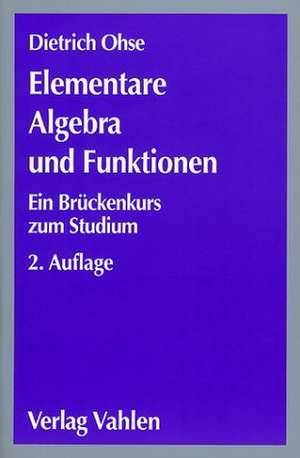 Dietrich Ohse

Elementare Algebra und Funktionen

Ein Brückenkurs zum Studium

2. Auflage

Verlag Vahlen